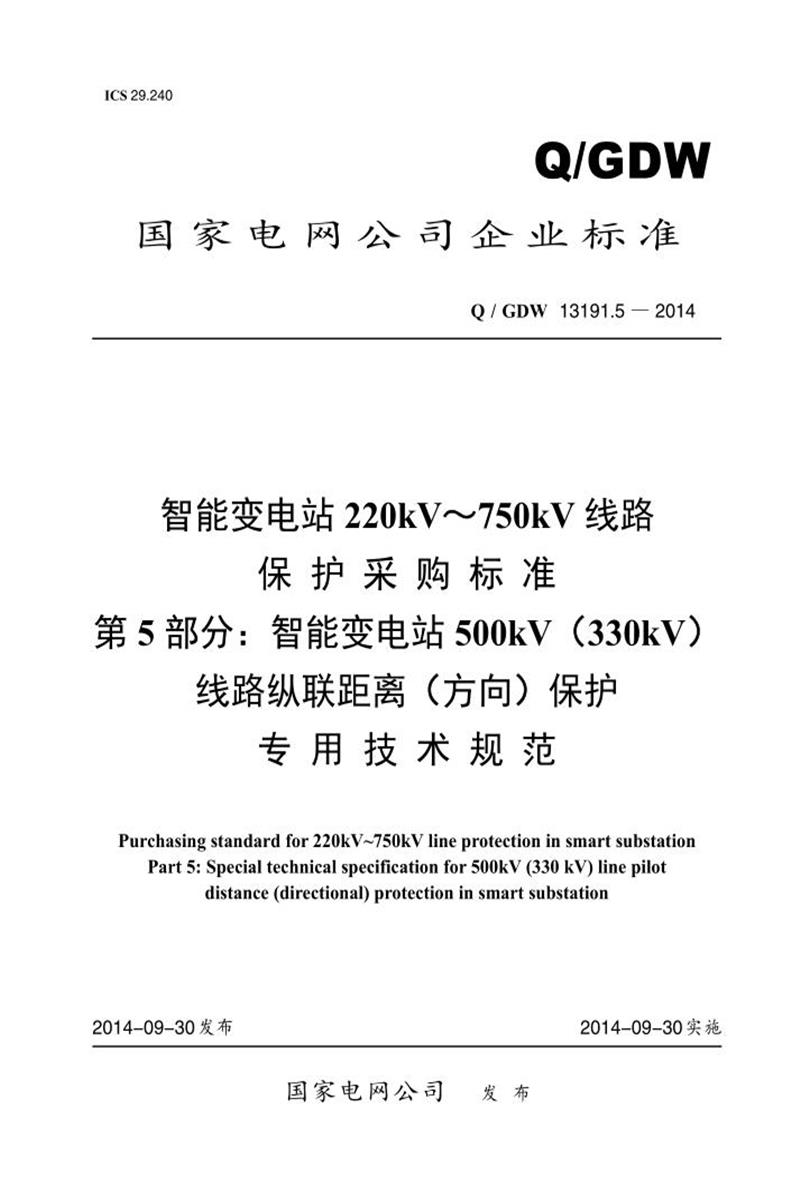 ICS 29.240

Q/GDW

国家电网公司企业标准

Q / GDW 13191.5 — 2014

智能变电站220kV～750kV线路

保护采购标准

第5部分：智能变电站500kV（330kV）

线路纵联距离（方向）保护

专用技术规范

Purchasing standard for 220kV~750kV line protection in smart substation
Part 5: Special technical specification for 500kV (330 kV) line pilot distance (directional) protection in smart substation

2014-09-30发布 2014-09-30实施

国家电网公司 发布